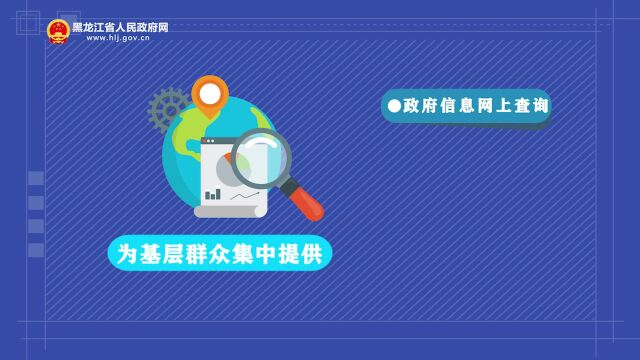 黑龙江省人民政府网
www.hlj.gov.cn

●政府信息网上查询

为基层群众集中提供